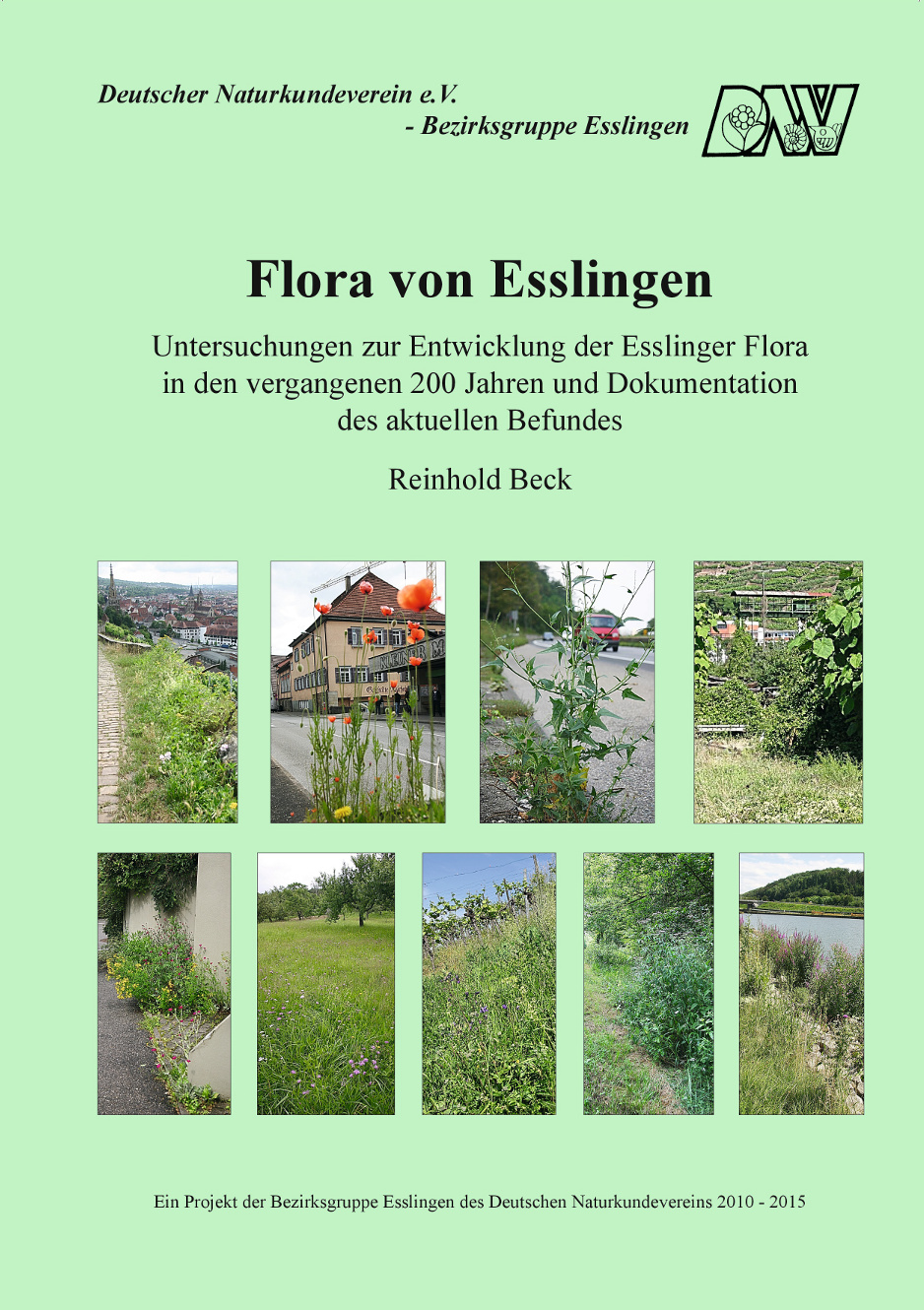 Deutscher Naturkundeverein e.V.
- Bezirksgruppe Esslingen

DNV

Flora von Esslingen

Untersuchungen zur Entwicklung der Esslinger Flora in den vergangenen 200 Jahren und Dokumentation des aktuellen Befundes

Reinhold Beck

Ein Projekt der Bezirksgruppe Esslingen des Deutschen Naturkundevereins 2010 - 2015